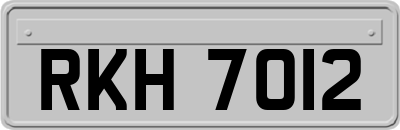 RKH 7012